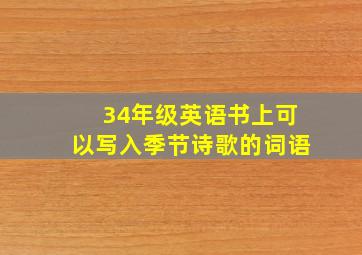 34年级英语书上可以写入季节诗歌的词语